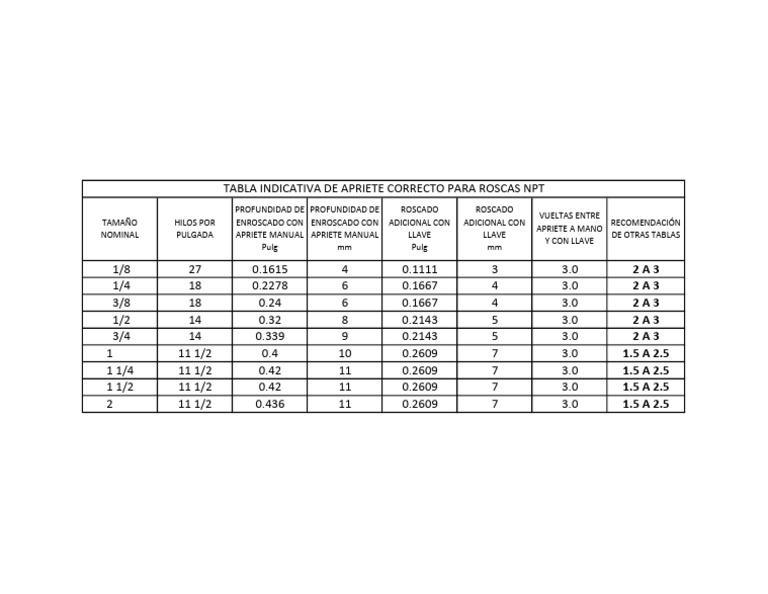 TABLA INDICATIVA DE APRIETE CORRECTO PARA ROSCAS NPT

| TAMAÑO NOMINAL | HILOS POR PULGADA | PROFUNDIDAD DE ENROSCADO CON APRIETE MANUAL Pulg | PROFUNDIDAD DE ENROSCADO CON APRIETE MANUAL mm | ROSCADO ADICIONAL CON LLAVE Pulg | ROSCADO ADICIONAL CON LLAVE mm | VUELTAS ENTRE APRIETE A MANO Y CON LLAVE | RECOMENDACIÓN DE OTRAS TABLAS |
|---|---|---|---|---|---|---|---|
| 1/8 | 27 | 0.1615 | 4 | 0.1111 | 3 | 3.0 | 2 A 3 |
| 1/4 | 18 | 0.2278 | 6 | 0.1667 | 4 | 3.0 | 2 A 3 |
| 3/8 | 18 | 0.24 | 6 | 0.1667 | 4 | 3.0 | 2 A 3 |
| 1/2 | 14 | 0.32 | 8 | 0.2143 | 5 | 3.0 | 2 A 3 |
| 3/4 | 14 | 0.339 | 9 | 0.2143 | 5 | 3.0 | 2 A 3 |
| 1 | 11 1/2 | 0.4 | 10 | 0.2609 | 7 | 3.0 | 1.5 A 2.5 |
| 1 1/4 | 11 1/2 | 0.42 | 11 | 0.2609 | 7 | 3.0 | 1.5 A 2.5 |
| 1 1/2 | 11 1/2 | 0.42 | 11 | 0.2609 | 7 | 3.0 | 1.5 A 2.5 |
| 2 | 11 1/2 | 0.436 | 11 | 0.2609 | 7 | 3.0 | 1.5 A 2.5 |